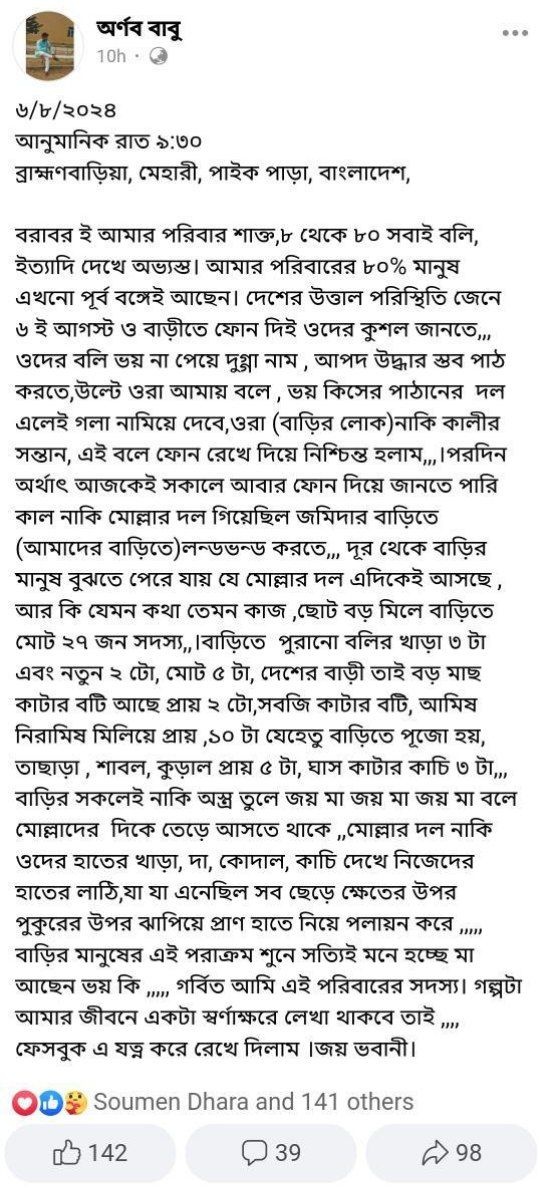 অর্ণব বাবু
10h ·

৬/৮/২০২৪
আনুমানিক রাত ৯:৩০
ব্রাহ্মণবাড়িয়া, মেহারী, পাইক পাড়া, বাংলাদেশ,

বরাবর ই আমার পরিবার শাক্ত,৮ থেকে ৮০ সবাই বলি, ইত্যাদি দেখে অভ্যস্ত। আমার পরিবারের ৮০% মানুষ এখনো পূর্ব বঙ্গেই আছেন। দেশের উত্তাল পরিস্থিতি জেনে ৬ ই আগস্ট ও বাড়ীতে ফোন দিই ওদের কুশল জানতে,,, ওদের বলি ভয় না পেয়ে দুগ্গা নাম , আপদ উদ্ধার স্তব পাঠ করতে,উল্টে ওরা আমায় বলে , ভয় কিসের পাঠানের দল এলেই গলা নামিয়ে দেবে,ওরা (বাড়ির লোক)নাকি কালীর সন্তান, এই বলে ফোন রেখে দিয়ে নিশ্চিন্ত হলাম,,,।পরদিন অর্থাৎ আজকেই সকালে আবার ফোন দিয়ে জানতে পারি কাল নাকি মোল্লার দল গিয়েছিল জমিদার বাড়িতে (আমাদের বাড়িতে)লন্ডভন্ড করতে,,, দূর থেকে বাড়ির মানুষ বুঝতে পেরে যায় যে মোল্লার দল এদিকেই আসছে , আর কি যেমন কথা তেমন কাজ ,ছোট বড় মিলে বাড়িতে মোট ২৭ জন সদস্য,,।বাড়িতে পুরানো বলির খাড়া ৩ টা এবং নতুন ২ টো, মোট ৫ টা, দেশের বাড়ী তাই বড় মাছ কাটার বটি আছে প্রায় ২ টো,সবজি কাটার বটি, আমিষ নিরামিষ মিলিয়ে প্রায় ,১০ টা যেহেতু বাড়িতে পূজো হয়, তাছাড়া , শাবল, কুড়াল প্রায় ৫ টা, ঘাস কাটার কাচি ৩ টা,,, বাড়ির সকলেই নাকি অস্ত্র তুলে জয় মা জয় মা জয় মা বলে মোল্লাদের দিকে তেড়ে আসতে থাকে ,,মোল্লার দল নাকি ওদের হাতের খাড়া, দা, কোদাল, কাচি দেখে নিজেদের হাতের লাঠি,যা যা এনেছিল সব ছেড়ে ক্ষেতের উপর পুকুরের উপর ঝাপিয়ে প্রাণ হাতে নিয়ে পলায়ন করে ,,,,, বাড়ির মানুষের এই পরাক্রম শুনে সত্যিই মনে হচ্ছে মা আছেন ভয় কি ,,,,, গর্বিত আমি এই পরিবারের সদস্য। গল্পটা আমার জীবনে একটা স্বর্ণাক্ষরে লেখা থাকবে তাই ,,,, ফেসবুক এ যত্ন করে রেখে দিলাম ।জয় ভবানী।

Soumen Dhara and 141 others
142
39
98